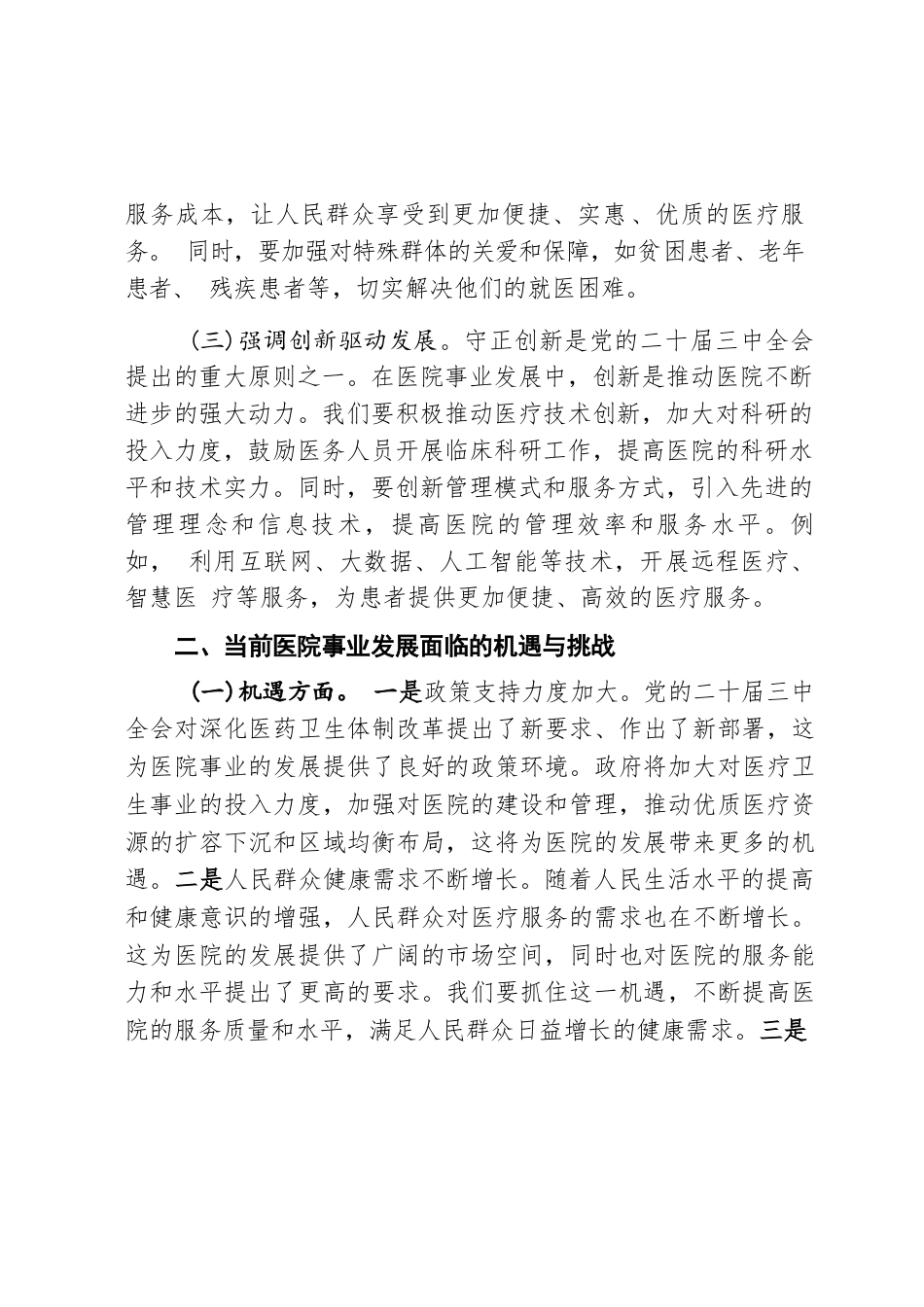 服务成本，让人民群众享受到更加便捷、实惠、优质的医疗服务。 同时，要加强对特殊群体的关爱和保障，如贫困患者、老年患者、 残疾患者等，切实解决他们的就医困难。

(三)强调创新驱动发展。守正创新是党的二十届三中全会提出的重大原则之一。在医院事业发展中，创新是推动医院不断进步的强大动力。我们要积极推动医疗技术创新，加大对科研的投入力度，鼓励医务人员开展临床科研工作，提高医院的科研水平和技术实力。同时，要创新管理模式和服务方式，引入先进的管理理念和信息技术，提高医院的管理效率和服务水平。例如， 利用互联网、大数据、人工智能等技术，开展远程医疗、智慧医 疗等服务，为患者提供更加便捷、高效的医疗服务。

二、当前医院事业发展面临的机遇与挑战

(一)机遇方面。 一是政策支持力度加大。党的二十届三中全会对深化医药卫生体制改革提出了新要求、作出了新部署，这为医院事业的发展提供了良好的政策环境。政府将加大对医疗卫生事业的投入力度，加强对医院的建设和管理，推动优质医疗资源的扩容下沉和区域均衡布局，这将为医院的发展带来更多的机遇。二是人民群众健康需求不断增长。随着人民生活水平的提高和健康意识的增强，人民群众对医疗服务的需求也在不断增长。这为医院的发展提供了广阔的市场空间，同时也对医院的服务能力和水平提出了更高的要求。我们要抓住这一机遇，不断提高医院的服务质量和水平，满足人民群众日益增长的健康需求。三是